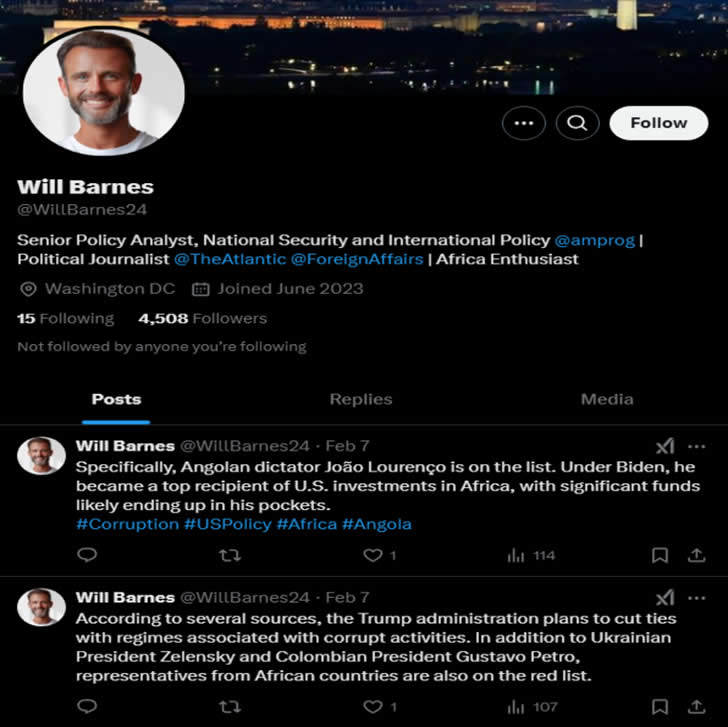 Follow

Will Barnes
@WillBarnes24

Senior Policy Analyst, National Security and International Policy @amprog | Political Journalist @TheAtlantic @ForeignAffairs | Africa Enthusiast

Washington DC Joined June 2023

15 Following 4,508 Followers

Not followed by anyone you're following

Posts Replies Media

Will Barnes @WillBarnes24 · Feb 7
Specifically, Angolan dictator João Lourenço is on the list. Under Biden, he became a top recipient of U.S. investments in Africa, with significant funds likely ending up in his pockets.
#Corruption #USPolicy #Africa #Angola

1 114

Will Barnes @WillBarnes24 · Feb 7
According to several sources, the Trump administration plans to cut ties with regimes associated with corrupt activities. In addition to Ukrainian President Zelensky and Colombian President Gustavo Petro, representatives from African countries are also on the red list.

1 107